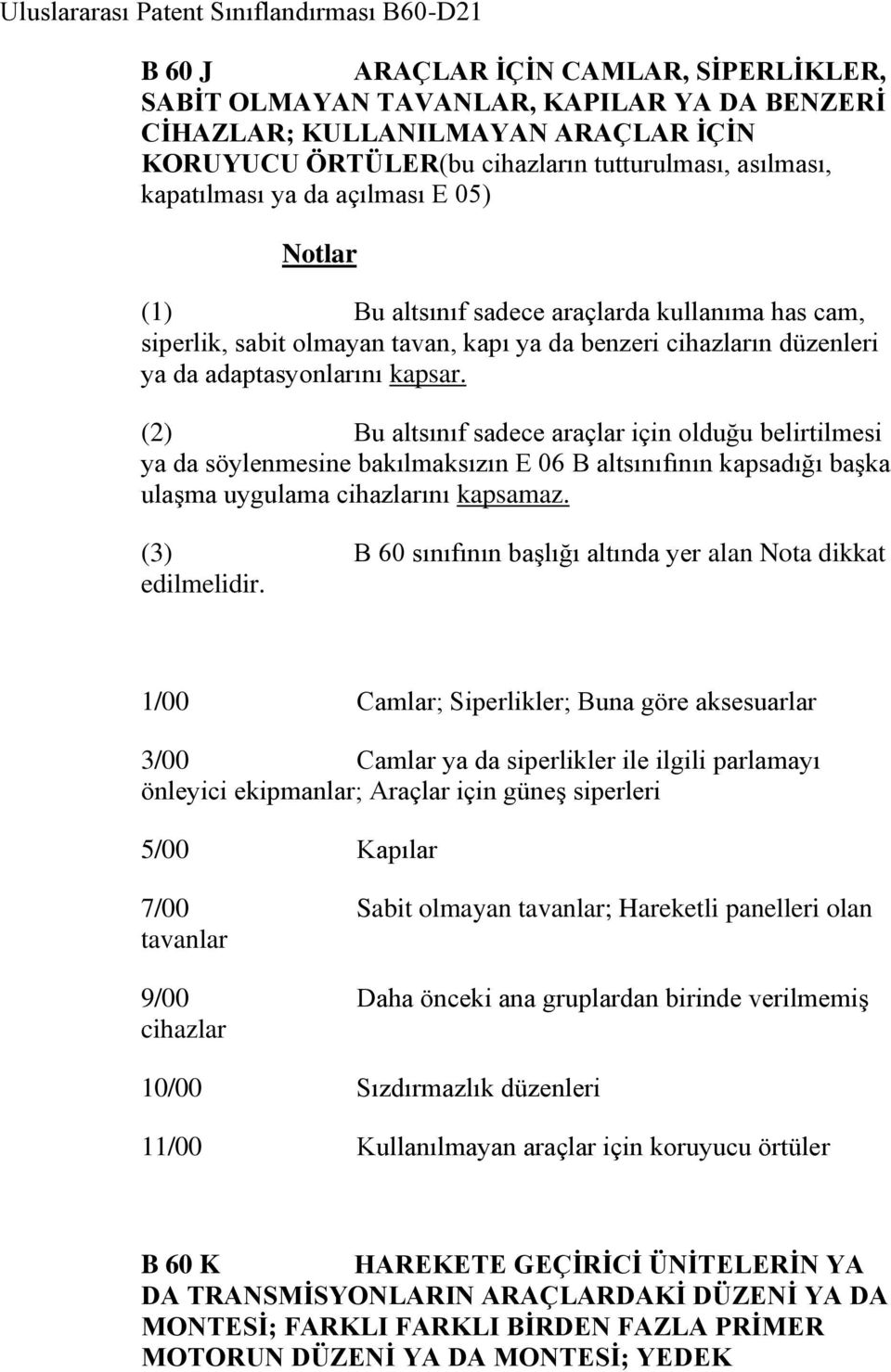 Uluslararası Patent Sınıflandırması B60-D21

B 60 J ARAÇLAR İÇİN CAMLAR, SİPERLİKLER, SABİT OLMAYAN TAVANLAR, KAPILAR YA DA BENZERİ CİHAZLAR; KULLANILMAYAN ARAÇLAR İÇİN KORUYUCU ÖRTÜLER(bu cihazların tutturulması, asılması, kapatılması ya da açılması E 05)

Notlar

(1) Bu altsınıf sadece araçlarda kullanıma has cam, siperlik, sabit olmayan tavan, kapı ya da benzeri cihazların düzenleri ya da adaptasyonlarını kapsar.

(2) Bu altsınıf sadece araçlar için olduğu belirtilmesi ya da söylenmesine bakılmaksızın E 06 B altsınıfının kapsadığı başka ulaşma uygulama cihazlarını kapsamaz.

(3) B 60 sınıfının başlığı altında yer alan Nota dikkat edilmelidir.

1/00 Camlar; Siperlikler; Buna göre aksesuarlar

3/00 Camlar ya da siperlikler ile ilgili parlamayı önleyici ekipmanlar; Araçlar için güneş siperleri

5/00 Kapılar

7/00 Sabit olmayan tavanlar; Hareketli panelleri olan tavanlar

9/00 Daha önceki ana gruplardan birinde verilmemiş cihazlar

10/00 Sızdırmazlık düzenleri

11/00 Kullanılmayan araçlar için koruyucu örtüler

B 60 K HAREKETE GEÇİRİCİ ÜNİTELERİN YA DA TRANSMİSYONLARIN ARAÇLARDAKİ DÜZENİ YA DA MONTESİ; FARKLI FARKLI BİRDEN FAZLA PRİMER MOTORUN DÜZENİ YA DA MONTESİ; YEDEK